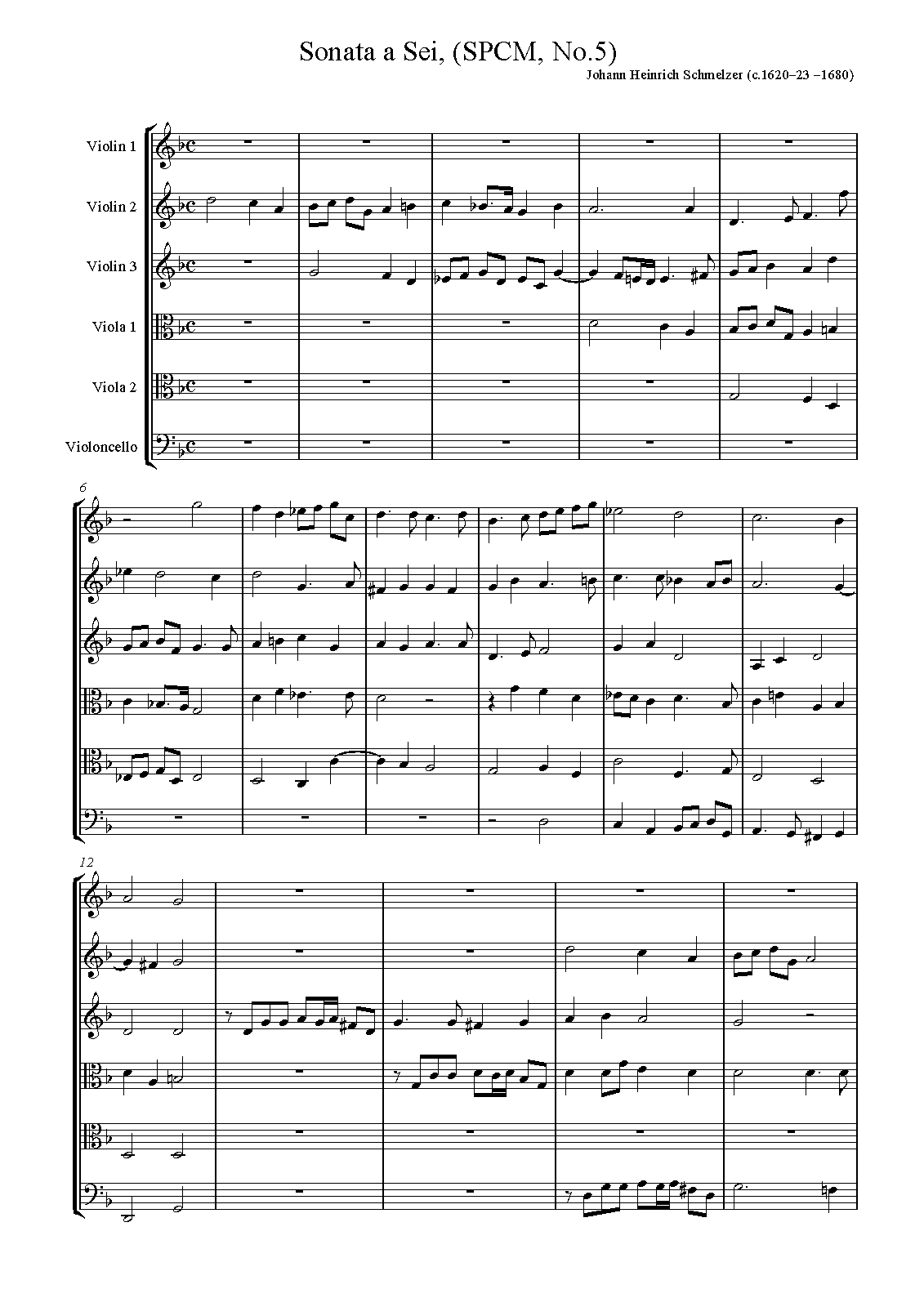 Sonata a Sei, (SPCM, No.5)

Johann Heinrich Schmelzer (c.1620–23 –1680)

Violin 1

Violin 2

Violin 3

Viola 1

Viola 2

Violoncello

6

12